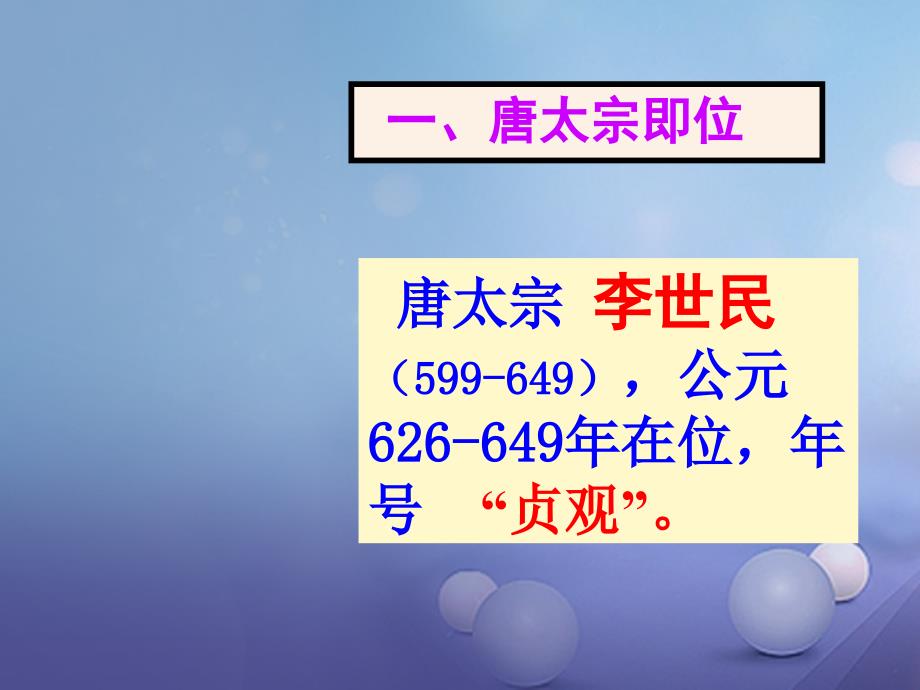 一、唐太宗即位

唐太宗 李世民（599-649），公元626-649年在位，年号 “贞观”。